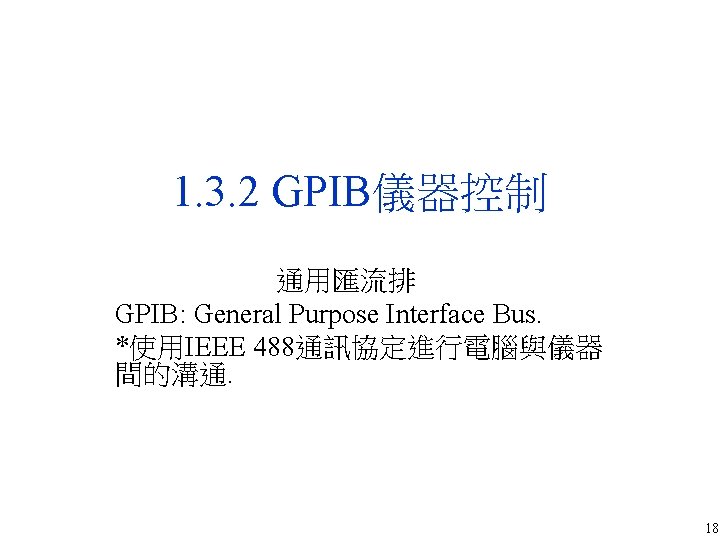 1.3.2 GPIB儀器控制

通用匯流排
GPIB: General Purpose Interface Bus.
*使用IEEE 488通訊協定進行電腦與儀器間的溝通.

18